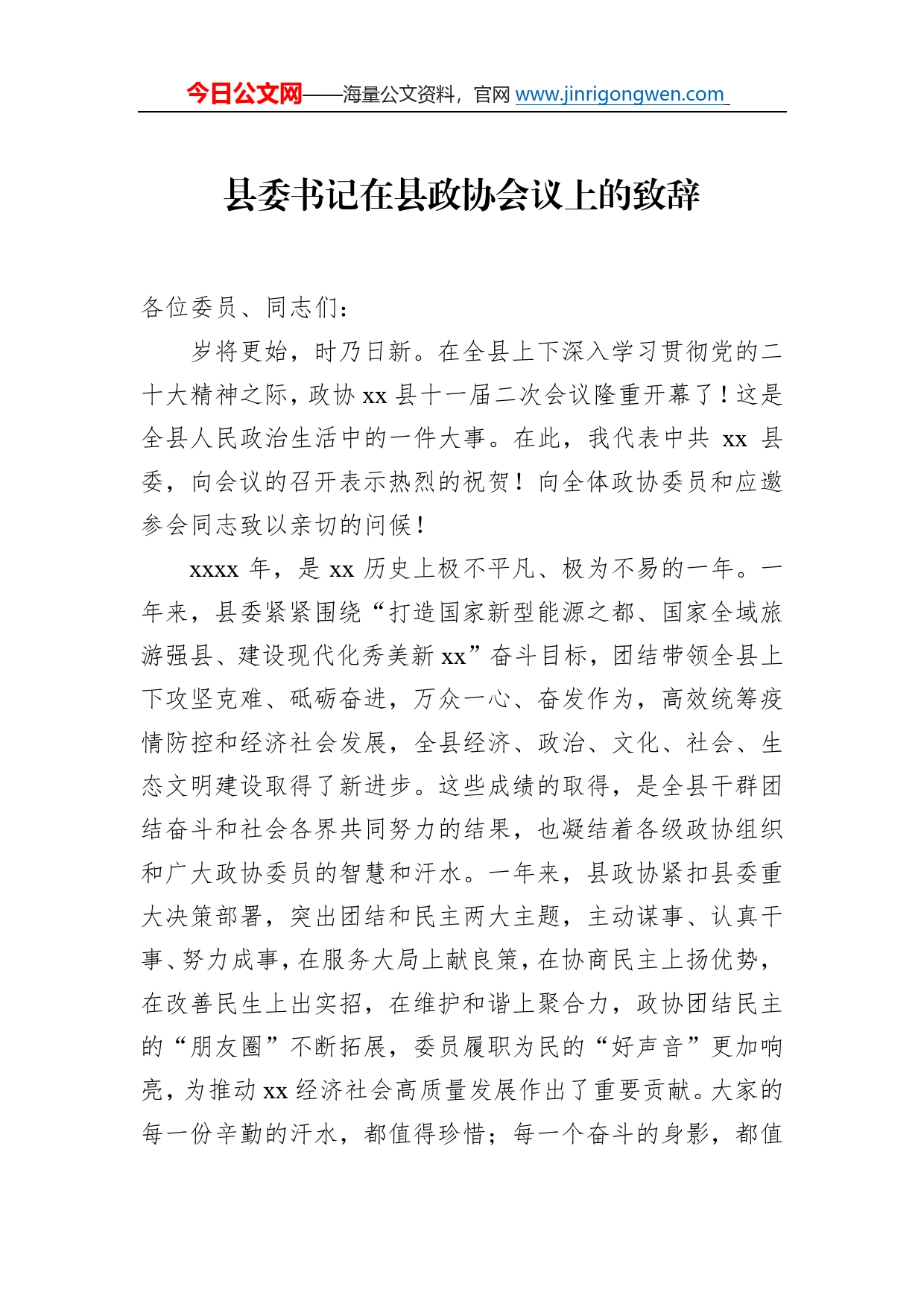 今日公文网——海量公文资料，官网 www.jinrigongwen.com

县委书记在县政协会议上的致辞

各位委员、同志们：

岁将更始，时乃日新。在全县上下深入学习贯彻党的二十大精神之际，政协 xx 县十一届二次会议隆重开幕了！这是全县人民政治生活中的一件大事。在此，我代表中共 xx 县委，向会议的召开表示热烈的祝贺！向全体政协委员和应邀参会同志致以亲切的问候！

xxxx 年，是 xx 历史上极不平凡、极为不易的一年。一年来，县委紧紧围绕“打造国家新型能源之都、国家全域旅游强县、建设现代化秀美新 xx”奋斗目标，团结带领全县上下攻坚克难、砥砺奋进，万众一心、奋发作为，高效统筹疫情防控和经济社会发展，全县经济、政治、文化、社会、生态文明建设取得了新进步。这些成绩的取得，是全县干群团结奋斗和社会各界共同努力的结果，也凝结着各级政协组织和广大政协委员的智慧和汗水。一年来，县政协紧扣县委重大决策部署，突出团结和民主两大主题，主动谋事、认真干事、努力成事，在服务大局上献良策，在协商民主上扬优势，在改善民生上出实招，在维护和谐上聚合力，政协团结民主的“朋友圈”不断拓展，委员履职为民的“好声音”更加响亮，为推动 xx 经济社会高质量发展作出了重要贡献。大家的每一份辛勤的汗水，都值得珍惜；每一个奋斗的身影，都值